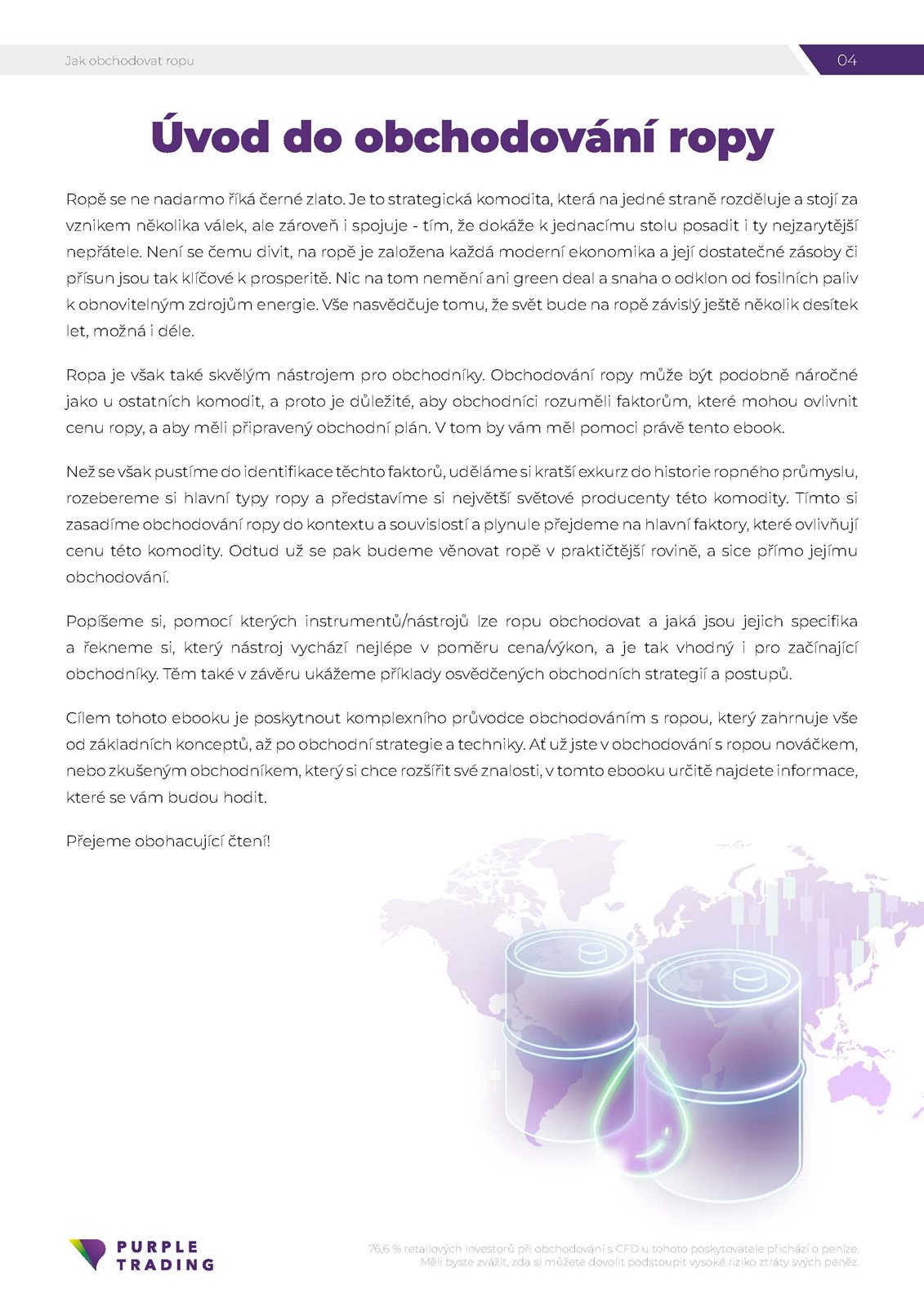 Jak obchodovat ropu

04

Úvod do obchodování ropy

Ropě se ne nadarmo říká černé zlato. Je to strategická komodita, která na jedné straně rozděluje a stojí za vznikem několika válek, ale zároveň i spojuje - tím, že dokáže k jednacímu stolu posadit i ty nejzarytější nepřátele. Není se čemu divit, na ropě je založena každá moderní ekonomika a její dostatečné zásoby či přísun jsou tak klíčové k prosperitě. Nic na tom nemění ani green deal a snaha o odklon od fosilních paliv k obnovitelným zdrojům energie. Vše nasvědčuje tomu, že svět bude na ropě závislý ještě několik desítek let, možná i déle.

Ropa je však také skvělým nástrojem pro obchodníky. Obchodování ropy může být podobně náročné jako u ostatních komodit, a proto je důležité, aby obchodníci rozuměli faktorům, které mohou ovlivnit cenu ropy, a aby měli připravený obchodní plán. V tom by vám měl pomoci právě tento ebook.

Než se však pustíme do identifikace těchto faktorů, uděláme si kratší exkurz do historie ropného průmyslu, rozebereme si hlavní typy ropy a představíme si největší světové producenty této komodity. Tímto si zasadíme obchodování ropy do kontextu a souvislostí a plynule přejdeme na hlavní faktory, které ovlivňují cenu této komodity. Odtud už se pak budeme věnovat ropě v praktičtější rovině, a sice přímo jejímu obchodování.

Popíšeme si, pomocí kterých instrumentů/nástrojů lze ropu obchodovat a jaká jsou jejich specifika a řekneme si, který nástroj vychází nejlépe v poměru cena/výkon, a je tak vhodný i pro začínající obchodníky. Těm také v závěru ukážeme příklady osvědčených obchodních strategií a postupů.

Cílem tohoto ebooku je poskytnout komplexního průvodce obchodováním s ropou, který zahrnuje vše od základních konceptů, až po obchodní strategie a techniky. Ať už jste v obchodování s ropou nováčkem, nebo zkušeným obchodníkem, který si chce rozšířit své znalosti, v tomto ebooku určitě najdete informace, které se vám budou hodit.

Přejeme obohacující čtení!

PURPLE TRADING

76,6 % retailových investorů při obchodování s CFD u tohoto poskytovatele přichází o peníze. Měli byste zvážit, zda si můžete dovolit podstoupit vysoké riziko ztráty svých peněz.